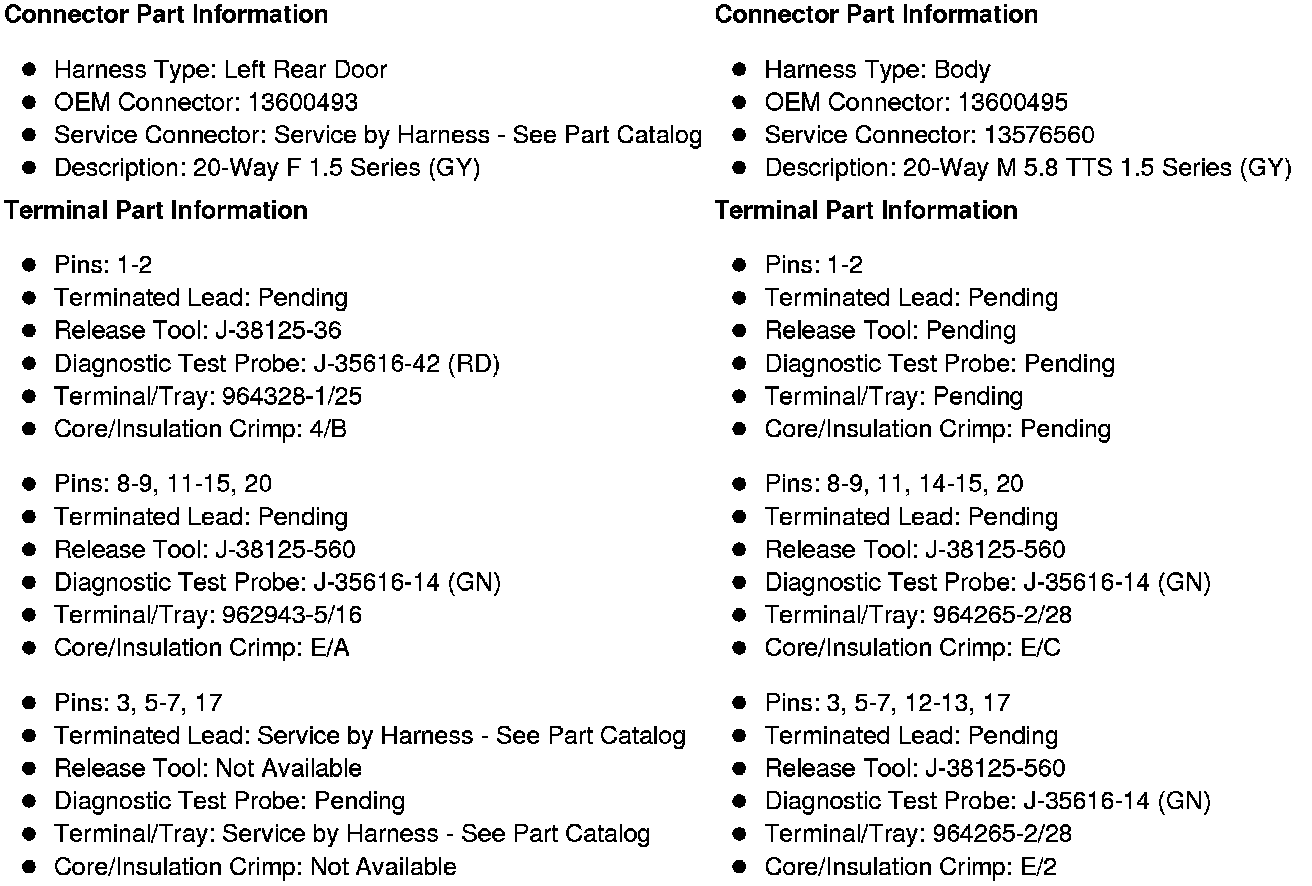 Connector Part Information

- Harness Type: Left Rear Door
- OEM Connector: 13600493
- Service Connector: Service by Harness - See Part Catalog
- Description: 20-Way F 1.5 Series (GY)

Terminal Part Information

- Pins: 1-2
- Terminated Lead: Pending
- Release Tool: J-38125-36
- Diagnostic Test Probe: J-35616-42 (RD)
- Terminal/Tray: 964328-1/25
- Core/Insulation Crimp: 4/B

- Pins: 8-9, 11-15, 20
- Terminated Lead: Pending
- Release Tool: J-38125-560
- Diagnostic Test Probe: J-35616-14 (GN)
- Terminal/Tray: 962943-5/16
- Core/Insulation Crimp: E/A

- Pins: 3, 5-7, 17
- Terminated Lead: Service by Harness - See Part Catalog
- Release Tool: Not Available
- Diagnostic Test Probe: Pending
- Terminal/Tray: Service by Harness - See Part Catalog
- Core/Insulation Crimp: Not Available

Connector Part Information

- Harness Type: Body
- OEM Connector: 13600495
- Service Connector: 13576560
- Description: 20-Way M 5.8 TTS 1.5 Series (GY)

Terminal Part Information

- Pins: 1-2
- Terminated Lead: Pending
- Release Tool: Pending
- Diagnostic Test Probe: Pending
- Terminal/Tray: Pending
- Core/Insulation Crimp: Pending

- Pins: 8-9, 11, 14-15, 20
- Terminated Lead: Pending
- Release Tool: J-38125-560
- Diagnostic Test Probe: J-35616-14 (GN)
- Terminal/Tray: 964265-2/28
- Core/Insulation Crimp: E/C

- Pins: 3, 5-7, 12-13, 17
- Terminated Lead: Pending
- Release Tool: J-38125-560
- Diagnostic Test Probe: J-35616-14 (GN)
- Terminal/Tray: 964265-2/28
- Core/Insulation Crimp: E/2